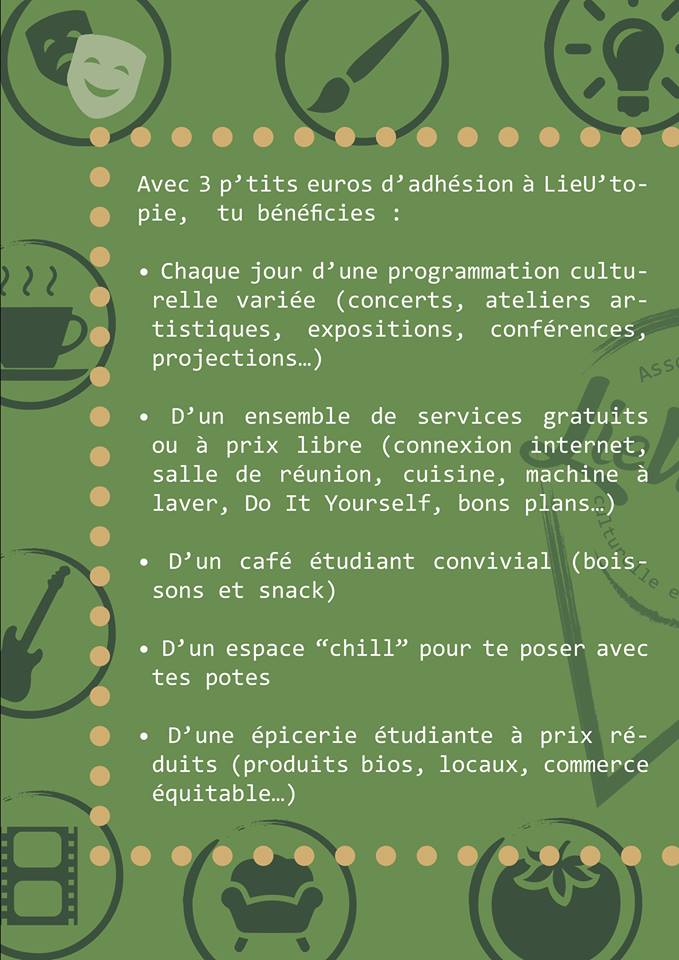 Avec 3 p'tits euros d'adhésion à LieU'topie, tu bénéficies :

• Chaque jour d'une programmation culturelle variée (concerts, ateliers artistiques, expositions, conférences, projections…)

• D'un ensemble de services gratuits ou à prix libre (connexion internet, salle de réunion, cuisine, machine à laver, Do It Yourself, bons plans…)

• D'un café étudiant convivial (boissons et snack)

• D'un espace "chill" pour te poser avec tes potes

• D'une épicerie étudiante à prix réduits (produits bios, locaux, commerce équitable…)